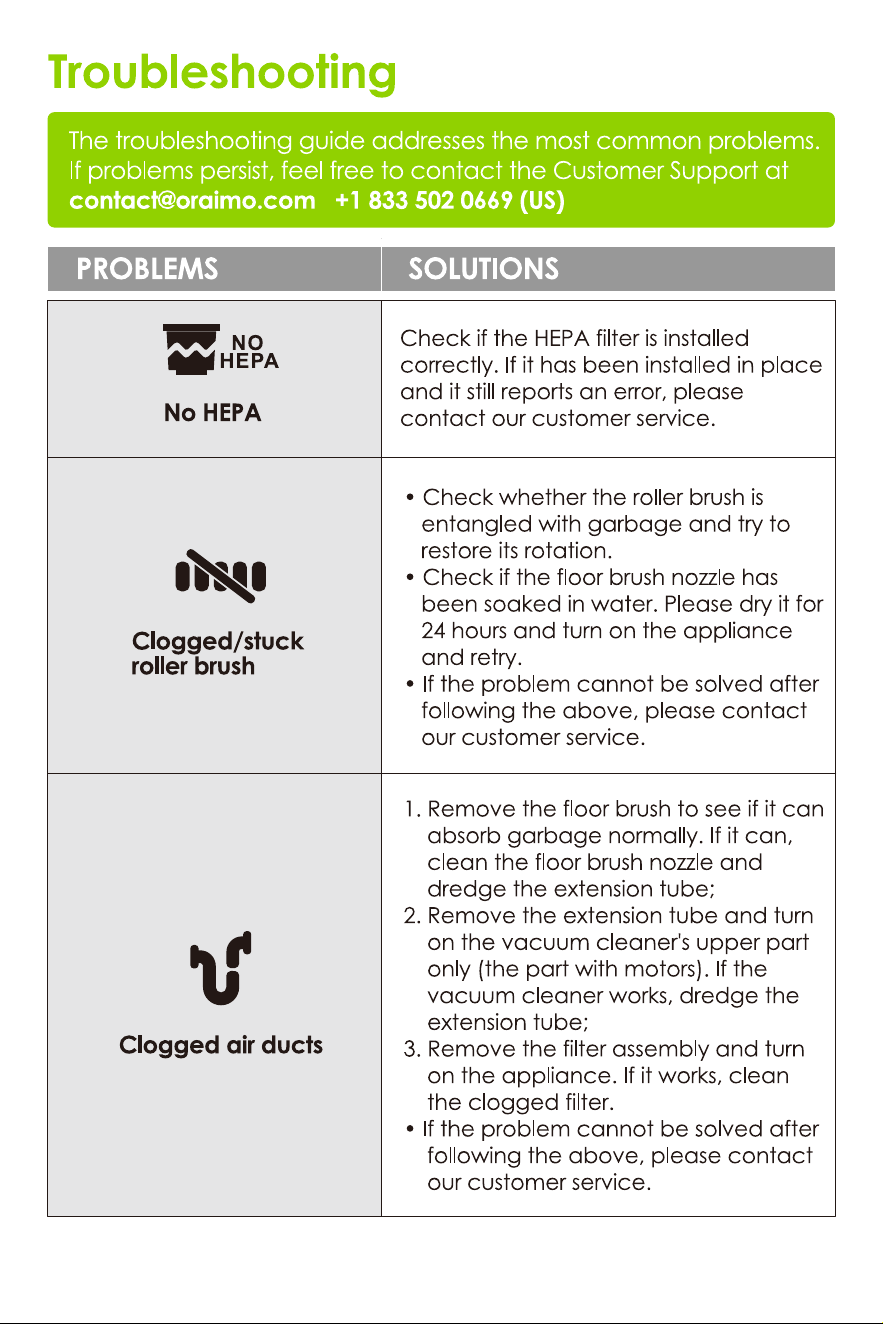 Troubleshooting

The troubleshooting guide addresses the most common problems. If problems persist, feel free to contact the Customer Support at contact@oraimo.com +1 833 502 0669 (US)

| PROBLEMS | SOLUTIONS |
|---|---|
| NO HEPA No HEPA | Check if the HEPA filter is installed correctly. If it has been installed in place and it still reports an error, please contact our customer service. |
| Clogged/stuck roller brush | • Check whether the roller brush is entangled with garbage and try to restore its rotation. • Check if the floor brush nozzle has been soaked in water. Please dry it for 24 hours and turn on the appliance and retry. • If the problem cannot be solved after following the above, please contact our customer service. |
| Clogged air ducts | 1. Remove the floor brush to see if it can absorb garbage normally. If it can, clean the floor brush nozzle and dredge the extension tube; 2. Remove the extension tube and turn on the vacuum cleaner's upper part only (the part with motors). If the vacuum cleaner works, dredge the extension tube; 3. Remove the filter assembly and turn on the appliance. If it works, clean the clogged filter. • If the problem cannot be solved after following the above, please contact our customer service. |